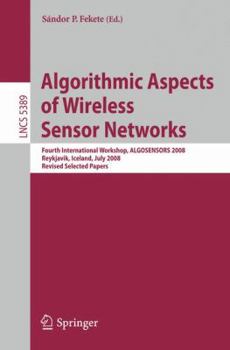 Sándor P. Fekete (Ed.)

LNCS 5389

Algorithmic Aspects of Wireless Sensor Networks

Fourth International Workshop, ALGOSENSORS 2008
Reykjavik, Iceland, July 2008
Revised Selected Papers

Springer